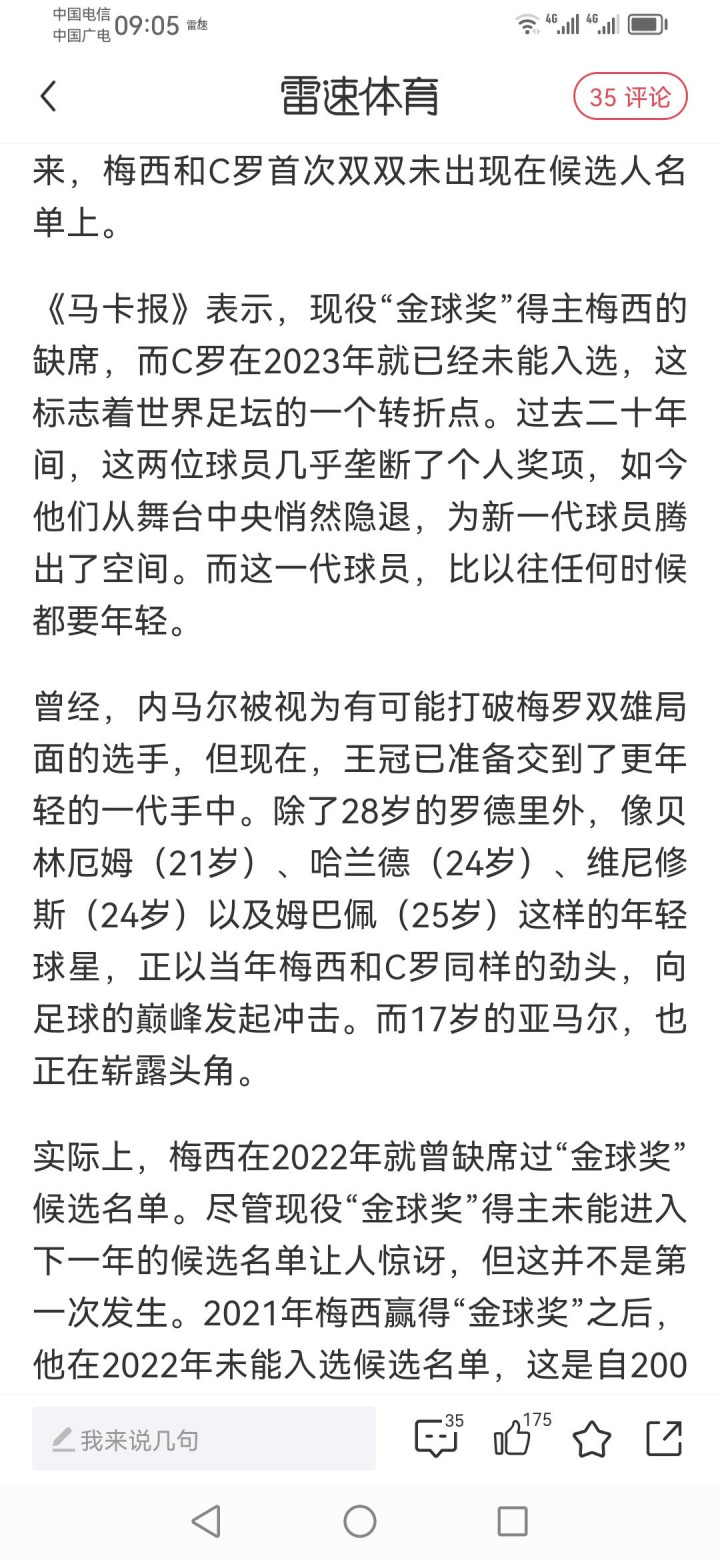 中国电信
中国广电 09:05 雷速 4G 4G

雷速体育
35 评论

来，梅西和C罗首次双双未出现在候选人名单上。

《马卡报》表示，现役“金球奖”得主梅西的缺席，而C罗在2023年就已经未能入选，这标志着世界足坛的一个转折点。过去二十年间，这两位球员几乎垄断了个人奖项，如今他们从舞台中央悄然隐退，为新一代球员腾出了空间。而这一代球员，比以往任何时候都要年轻。

曾经，内马尔被视为有可能打破梅罗双雄局面的选手，但现在，王冠已准备交到了更年轻的一代手中。除了28岁的罗德里外，像贝林厄姆（21岁）、哈兰德（24岁）、维尼修斯（24岁）以及姆巴佩（25岁）这样的年轻球星，正以当年梅西和C罗同样的劲头，向足球的巅峰发起冲击。而17岁的亚马尔，也正在崭露头角。

实际上，梅西在2022年就曾缺席过“金球奖”候选名单。尽管现役“金球奖”得主未能进入下一年的候选名单让人惊讶，但这并不是第一次发生。2021年梅西赢得“金球奖”之后，他在2022年未能入选候选名单，这是自200

我来说几句
35
175